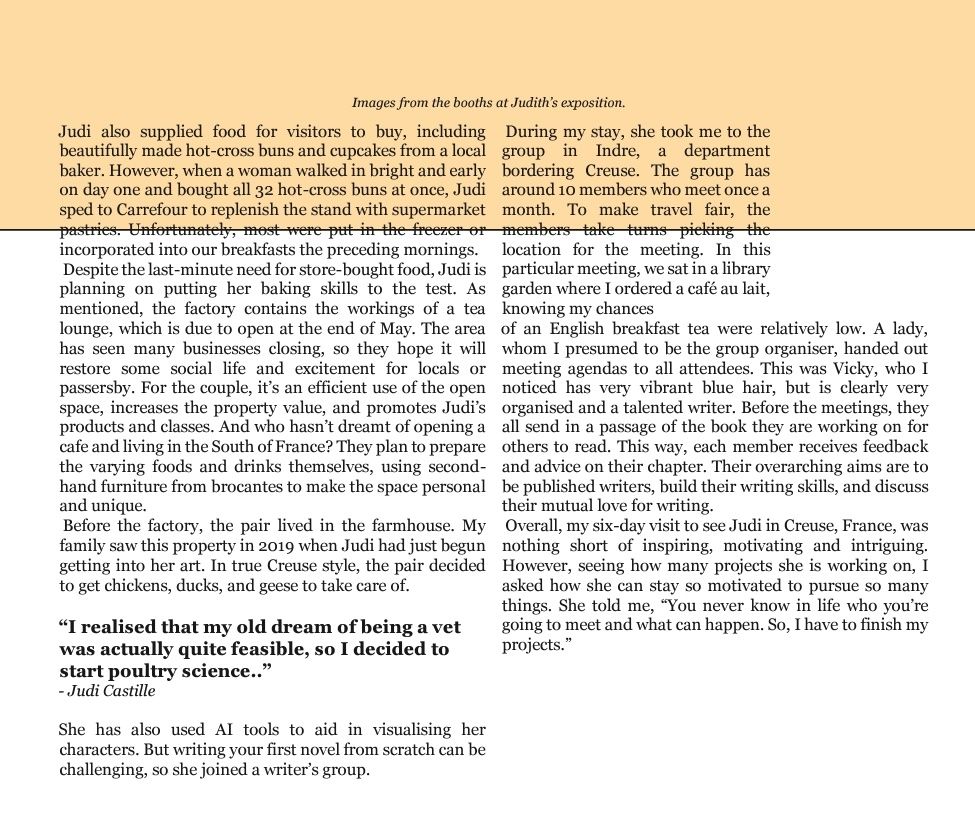 Images from the booths at Judith's exposition.

Judi also supplied food for visitors to buy, including beautifully made hot-cross buns and cupcakes from a local baker. However, when a woman walked in bright and early on day one and bought all 32 hot-cross buns at once, Judi sped to Carrefour to replenish the stand with supermarket pastries. Unfortunately, most were put in the freezer or incorporated into our breakfasts the preceding mornings.

Despite the last-minute need for store-bought food, Judi is planning on putting her baking skills to the test. As mentioned, the factory contains the workings of a tea lounge, which is due to open at the end of May. The area has seen many businesses closing, so they hope it will restore some social life and excitement for locals or passersby. For the couple, it's an efficient use of the open space, increases the property value, and promotes Judi's products and classes. And who hasn't dreamt of opening a cafe and living in the South of France? They plan to prepare the varying foods and drinks themselves, using second-hand furniture from brocantes to make the space personal and unique.

Before the factory, the pair lived in the farmhouse. My family saw this property in 2019 when Judi had just begun getting into her art. In true Creuse style, the pair decided to get chickens, ducks, and geese to take care of.

"I realised that my old dream of being a vet was actually quite feasible, so I decided to start poultry science.."
- Judi Castille

She has also used AI tools to aid in visualising her characters. But writing your first novel from scratch can be challenging, so she joined a writer's group.

During my stay, she took me to the group in Indre, a department bordering Creuse. The group has around 10 members who meet once a month. To make travel fair, the members take turns picking the location for the meeting. In this particular meeting, we sat in a library garden where I ordered a café au lait, knowing my chances of an English breakfast tea were relatively low. A lady, whom I presumed to be the group organiser, handed out meeting agendas to all attendees. This was Vicky, who I noticed has very vibrant blue hair, but is clearly very organised and a talented writer. Before the meetings, they all send in a passage of the book they are working on for others to read. This way, each member receives feedback and advice on their chapter. Their overarching aims are to be published writers, build their writing skills, and discuss their mutual love for writing.

Overall, my six-day visit to see Judi in Creuse, France, was nothing short of inspiring, motivating and intriguing. However, seeing how many projects she is working on, I asked how she can stay so motivated to pursue so many things. She told me, "You never know in life who you're going to meet and what can happen. So, I have to finish my projects."